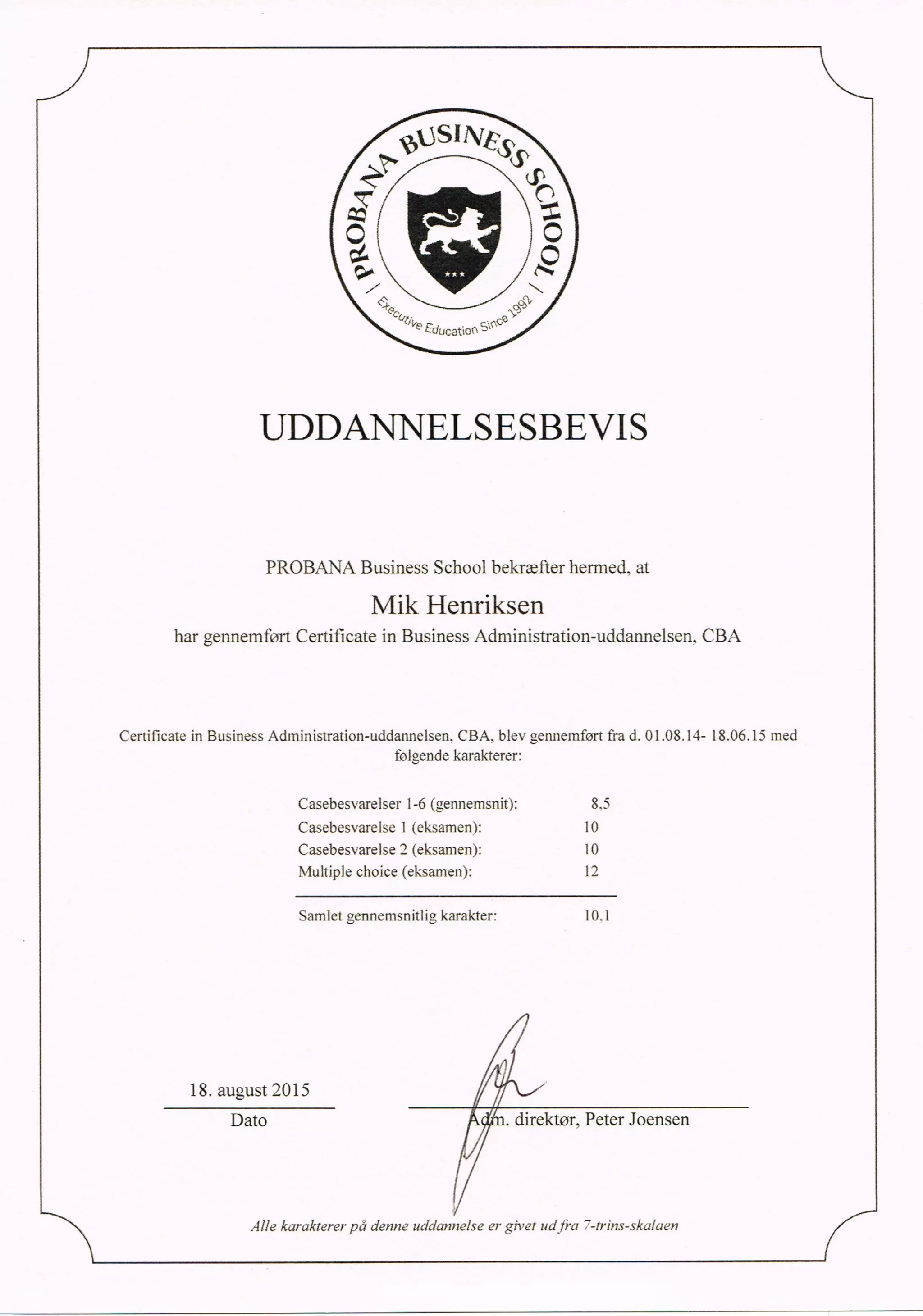 PROBANA BUSINESS SCHOOL

Executive Education Since 1992

UDDANNELSESBEVIS

PROBANA Business School bekræfter hermed, at

Mik Henriksen

har gennemført Certificate in Business Administration-uddannelsen, CBA

Certificate in Business Administration-uddannelsen, CBA, blev gennemført fra d. 01.08.14- 18.06.15 med følgende karakterer:

| | |
|---|---|
| Casebesvarelser 1-6 (gennemsnit): | 8,5 |
| Casebesvarelse 1 (eksamen): | 10 |
| Casebesvarelse 2 (eksamen): | 10 |
| Multiple choice (eksamen): | 12 |
| Samlet gennemsnitlig karakter: | 10,1 |

18. august 2015
Dato

Adm. direktør, Peter Joensen

Alle karakterer på denne uddannelse er givet ud fra 7-trins-skalaen